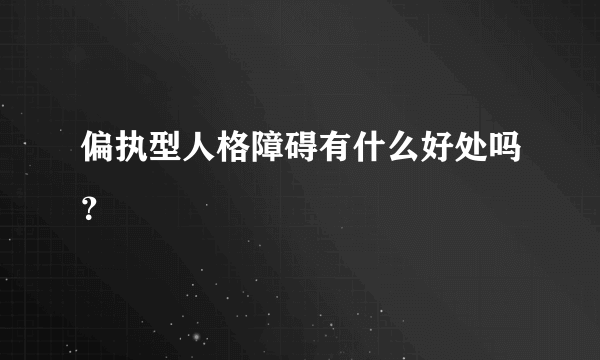 偏执型人格障碍有什么好处吗？